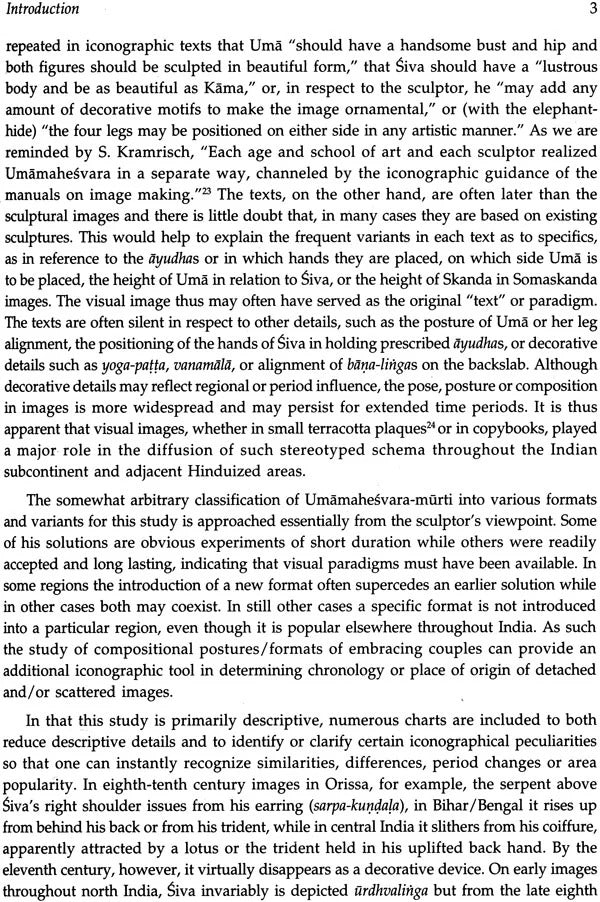 Introduction 3

repeated in iconographic texts that Umā "should have a handsome bust and hip and both figures should be sculpted in beautiful form," that Śiva should have a "lustrous body and be as beautiful as Kāma," or, in respect to the sculptor, he "may add any amount of decorative motifs to make the image ornamental," or (with the elephant-hide) "the four legs may be positioned on either side in any artistic manner." As we are reminded by S. Kramrisch, "Each age and school of art and each sculptor realized Umāmaheśvara in a separate way, channeled by the iconographic guidance of the manuals on image making."$^{23}$ The texts, on the other hand, are often later than the sculptural images and there is little doubt that, in many cases they are based on existing sculptures. This would help to explain the frequent variants in each text as to specifics, as in reference to the āyudhas or in which hands they are placed, on which side Umā is to be placed, the height of Umā in relation to Śiva, or the height of Skanda in Somaskanda images. The visual image thus may often have served as the original "text" or paradigm. The texts are often silent in respect to other details, such as the posture of Umā or her leg alignment, the positioning of the hands of Śiva in holding prescribed āyudhas, or decorative details such as yoga-paṭṭa, vanamālā, or alignment of bāṇa-liṅgas on the backslab. Although decorative details may reflect regional or period influence, the pose, posture or composition in images is more widespread and may persist for extended time periods. It is thus apparent that visual images, whether in small terracotta plaques$^{24}$ or in copybooks, played a major role in the diffusion of such stereotyped schema throughout the Indian subcontinent and adjacent Hinduized areas.

The somewhat arbitrary classification of Umāmaheśvara-mūrti into various formats and variants for this study is approached essentially from the sculptor's viewpoint. Some of his solutions are obvious experiments of short duration while others were readily accepted and long lasting, indicating that visual paradigms must have been available. In some regions the introduction of a new format often supercedes an earlier solution while in other cases both may coexist. In still other cases a specific format is not introduced into a particular region, even though it is popular elsewhere throughout India. As such the study of compositional postures/formats of embracing couples can provide an additional iconographic tool in determining chronology or place of origin of detached and/or scattered images.

In that this study is primarily descriptive, numerous charts are included to both reduce descriptive details and to identify or clarify certain iconographical peculiarities so that one can instantly recognize similarities, differences, period changes or area popularity. In eighth-tenth century images in Orissa, for example, the serpent above Śiva's right shoulder issues from his earring (sarpa-kuṇḍala), in Bihar/Bengal it rises up from behind his back or from his trident, while in central India it slithers from his coiffure, apparently attracted by a lotus or the trident held in his uplifted back hand. By the eleventh century, however, it virtually disappears as a decorative device. On early images throughout north India, Śiva invariably is depicted ūrdhvaliṅga but from the late eighth